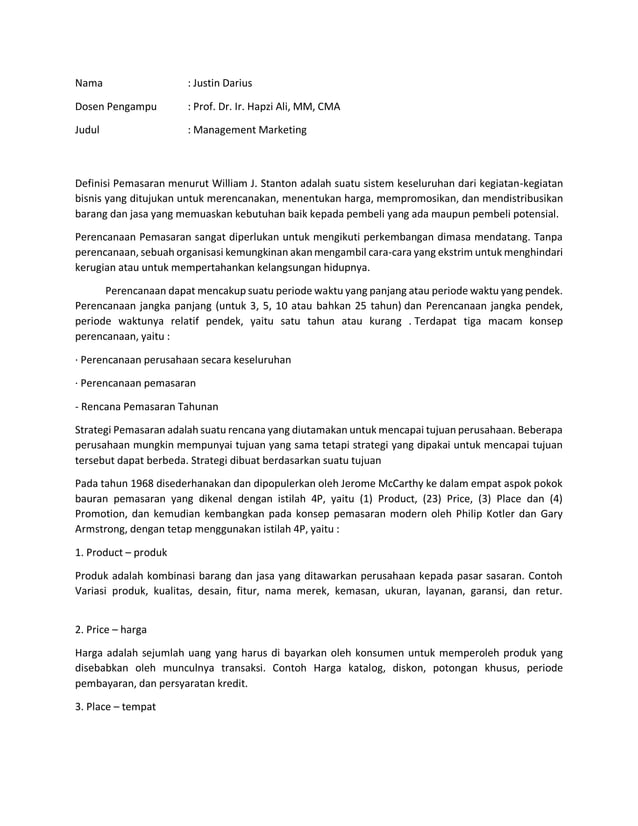 Nama : Justin Darius

Dosen Pengampu : Prof. Dr. Ir. Hapzi Ali, MM, CMA

Judul : Management Marketing

Definisi Pemasaran menurut William J. Stanton adalah suatu sistem keseluruhan dari kegiatan-kegiatan bisnis yang ditujukan untuk merencanakan, menentukan harga, mempromosikan, dan mendistribusikan barang dan jasa yang memuaskan kebutuhan baik kepada pembeli yang ada maupun pembeli potensial.

Perencanaan Pemasaran sangat diperlukan untuk mengikuti perkembangan dimasa mendatang. Tanpa perencanaan, sebuah organisasi kemungkinan akan mengambil cara-cara yang ekstrim untuk menghindari kerugian atau untuk mempertahankan kelangsungan hidupnya.

Perencanaan dapat mencakup suatu periode waktu yang panjang atau periode waktu yang pendek. Perencanaan jangka panjang (untuk 3, 5, 10 atau bahkan 25 tahun) dan Perencanaan jangka pendek, periode waktunya relatif pendek, yaitu satu tahun atau kurang . Terdapat tiga macam konsep perencanaan, yaitu :

· Perencanaan perusahaan secara keseluruhan

· Perencanaan pemasaran

- Rencana Pemasaran Tahunan

Strategi Pemasaran adalah suatu rencana yang diutamakan untuk mencapai tujuan perusahaan. Beberapa perusahaan mungkin mempunyai tujuan yang sama tetapi strategi yang dipakai untuk mencapai tujuan tersebut dapat berbeda. Strategi dibuat berdasarkan suatu tujuan

Pada tahun 1968 disederhanakan dan dipopulerkan oleh Jerome McCarthy ke dalam empat aspok pokok bauran pemasaran yang dikenal dengan istilah 4P, yaitu (1) Product, (23) Price, (3) Place dan (4) Promotion, dan kemudian kembangkan pada konsep pemasaran modern oleh Philip Kotler dan Gary Armstrong, dengan tetap menggunakan istilah 4P, yaitu :

1. Product – produk

Produk adalah kombinasi barang dan jasa yang ditawarkan perusahaan kepada pasar sasaran. Contoh Variasi produk, kualitas, desain, fitur, nama merek, kemasan, ukuran, layanan, garansi, dan retur.

2. Price – harga

Harga adalah sejumlah uang yang harus di bayarkan oleh konsumen untuk memperoleh produk yang disebabkan oleh munculnya transaksi. Contoh Harga katalog, diskon, potongan khusus, periode pembayaran, dan persyaratan kredit.

3. Place – tempat